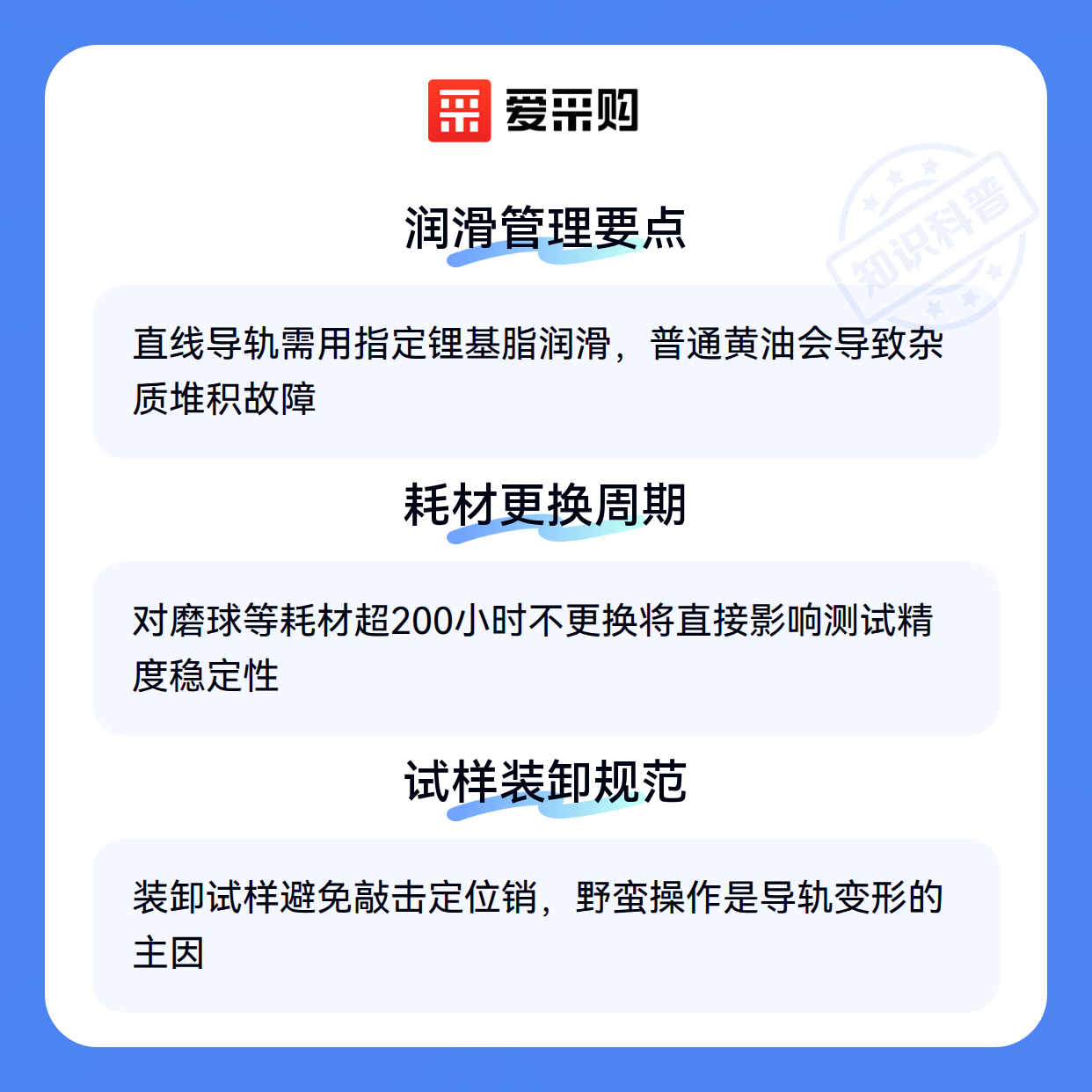 爱采购

润滑管理要点

直线导轨需用指定锂基脂润滑，普通黄油会导致杂质堆积故障

耗材更换周期

对磨球等耗材超200小时不更换将直接影响测试精度稳定性

试样装卸规范

装卸试样避免敲击定位销，野蛮操作是导轨变形的主因

知识科普